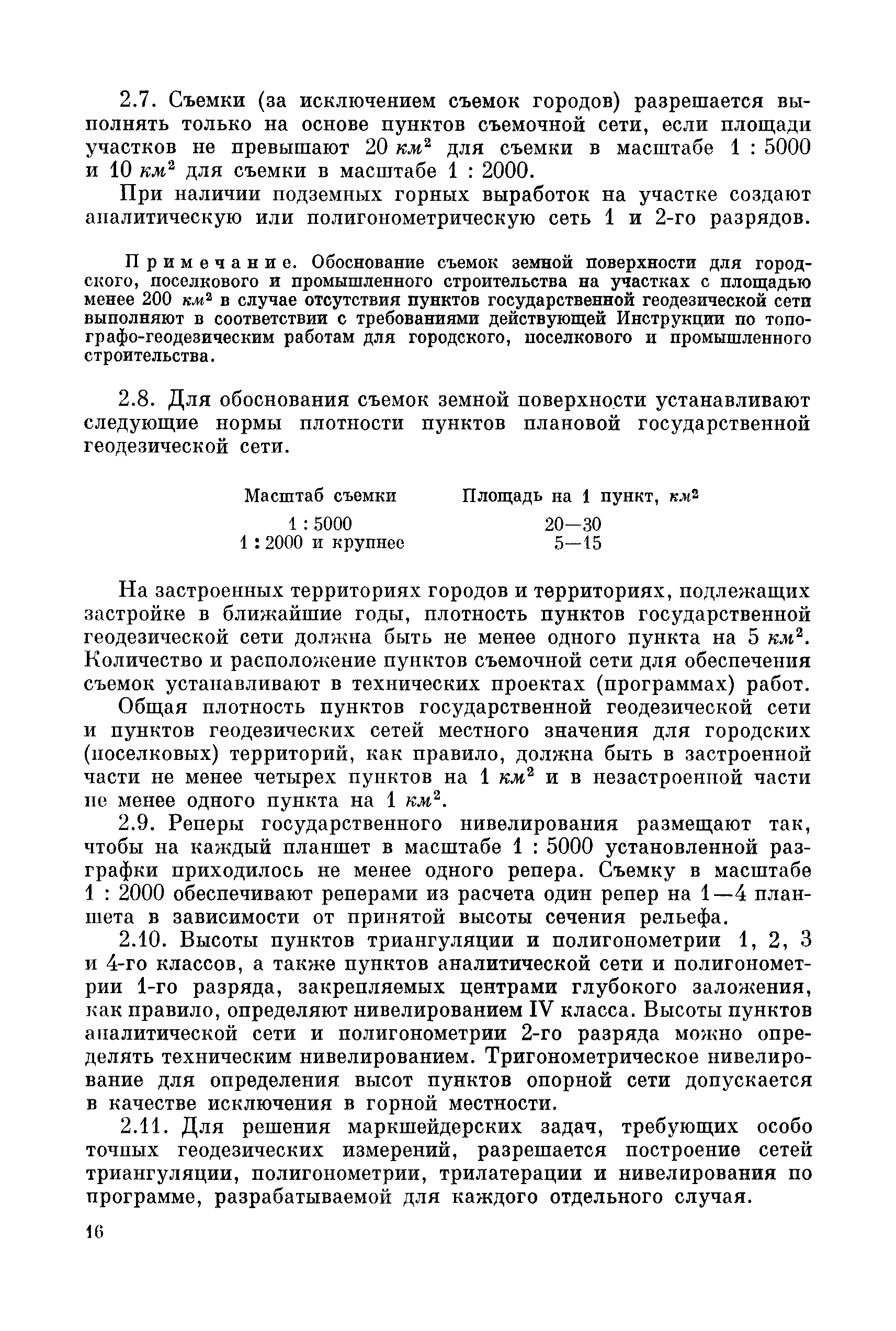 2.7. Съемки (за исключением съемок городов) разрешается выполнять только на основе пунктов съемочной сети, если площади участков не превышают 20 $км^2$ для съемки в масштабе 1 : 5000 и 10 $км^2$ для съемки в масштабе 1 : 2000.

При наличии подземных горных выработок на участке создают аналитическую или полигонометрическую сеть 1 и 2-го разрядов.

Примечание. Обоснование съемок земной поверхности для городского, поселкового и промышленного строительства на участках с площадью менее 200 $км^2$ в случае отсутствия пунктов государственной геодезической сети выполняют в соответствии с требованиями действующей Инструкции по топографо-геодезическим работам для городского, поселкового и промышленного строительства.

2.8. Для обоснования съемок земной поверхности устанавливают следующие нормы плотности пунктов плановой государственной геодезической сети.

| Масштаб съемки | Площадь на 1 пункт, $км^2$ |
|---|---|
| 1 : 5000 | 20—30 |
| 1 : 2000 и крупнее | 5—15 |

На застроенных территориях городов и территориях, подлежащих застройке в ближайшие годы, плотность пунктов государственной геодезической сети должна быть не менее одного пункта на 5 $км^2$. Количество и расположение пунктов съемочной сети для обеспечения съемок устанавливают в технических проектах (программах) работ.

Общая плотность пунктов государственной геодезической сети и пунктов геодезических сетей местного значения для городских (поселковых) территорий, как правило, должна быть в застроенной части не менее четырех пунктов на 1 $км^2$ и в незастроенной части не менее одного пункта на 1 $км^2$.

2.9. Реперы государственного нивелирования размещают так, чтобы на каждый планшет в масштабе 1 : 5000 установленной разграфки приходилось не менее одного репера. Съемку в масштабе 1 : 2000 обеспечивают реперами из расчета один репер на 1—4 планшета в зависимости от принятой высоты сечения рельефа.

2.10. Высоты пунктов триангуляции и полигонометрии 1, 2, 3 и 4-го классов, а также пунктов аналитической сети и полигонометрии 1-го разряда, закрепляемых центрами глубокого заложения, как правило, определяют нивелированием IV класса. Высоты пунктов аналитической сети и полигонометрии 2-го разряда можно определять техническим нивелированием. Тригонометрическое нивелирование для определения высот пунктов опорной сети допускается в качестве исключения в горной местности.

2.11. Для решения маркшейдерских задач, требующих особо точных геодезических измерений, разрешается построение сетей триангуляции, полигонометрии, трилатерации и нивелирования по программе, разрабатываемой для каждого отдельного случая.

16